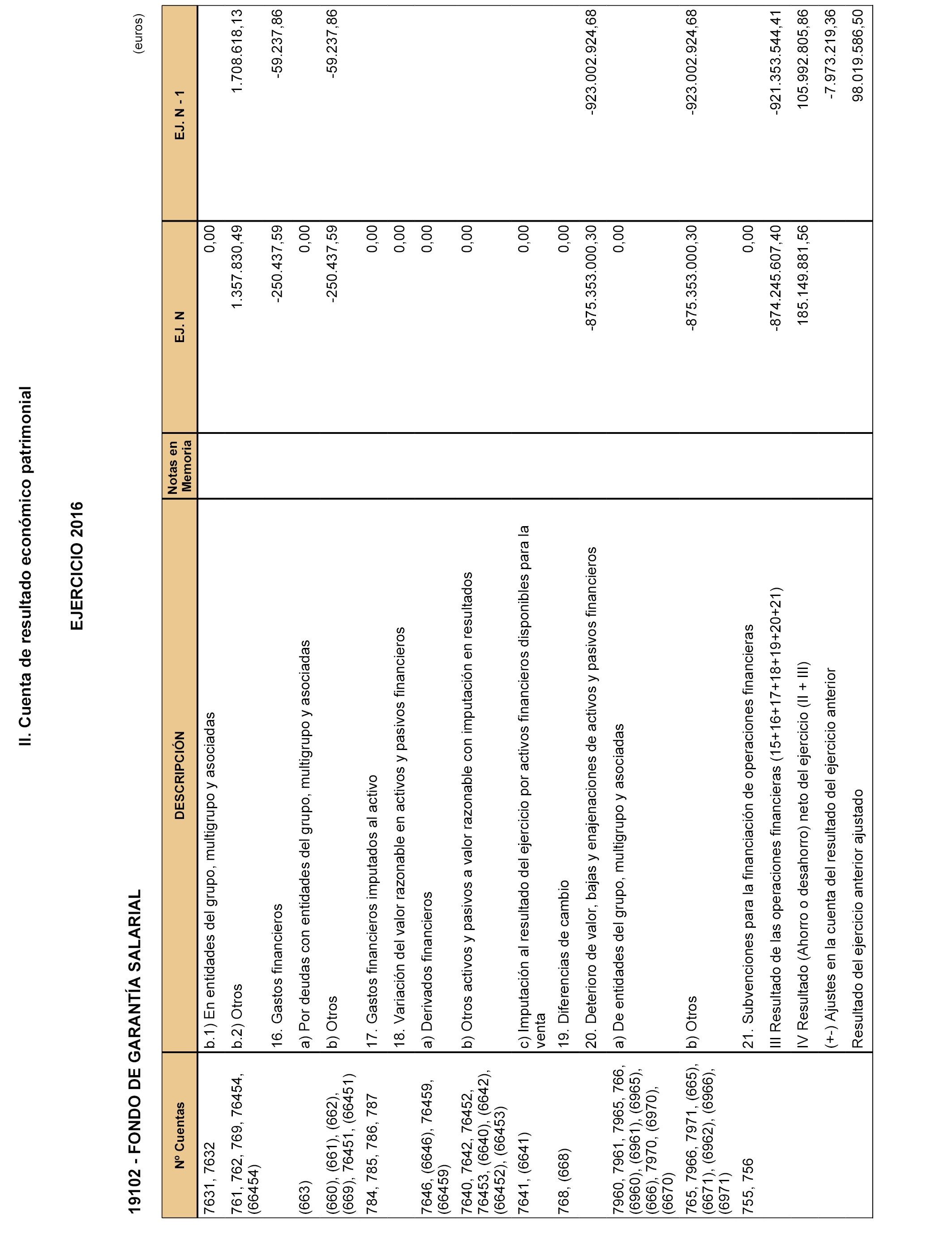 II. Cuenta de resultado económico patrimonial

EJERCICIO 2016

19102 - FONDO DE GARANTÍA SALARIAL

(euros)

| Nº Cuentas | DESCRIPCIÓN | Notas en Memoria | EJ. N | EJ. N - 1 |
|---|---|---|---|---|
| 7631, 7632 | b.1) En entidades del grupo, multigrupo y asociadas | | 0,00 | |
| 761, 762, 769, 76454, (66454) | b.2) Otros | | 1.357.830,49 | 1.708.618,13 |
| | 16. Gastos financieros | | -250.437,59 | -59.237,86 |
| (663) | a) Por deudas con entidades del grupo, multigrupo y asociadas | | 0,00 | |
| (660), (661), (662), (669), 76451, (66451) | b) Otros | | -250.437,59 | -59.237,86 |
| 784, 785, 786, 787 | 17. Gastos financieros imputados al activo | | 0,00 | |
| | 18. Variación del valor razonable en activos y pasivos financieros | | 0,00 | |
| 7646, (6646), 76459, (66459) | a) Derivados financieros | | 0,00 | |
| 7640, 7642, 76452, 76453, (6640), (6642), (66452), (66453) | b) Otros activos y pasivos a valor razonable con imputación en resultados | | 0,00 | |
| 7641, (6641) | c) Imputación al resultado del ejercicio por activos financieros disponibles para la venta | | 0,00 | |
| 768, (668) | 19. Diferencias de cambio | | 0,00 | |
| | 20. Deterioro de valor, bajas y enajenaciones de activos y pasivos financieros | | -875.353.000,30 | -923.002.924,68 |
| 7960, 7961, 7965, 766, (6960), (6961), (6965), (666), 7970, (6970), (6670) | a) De entidades del grupo, multigrupo y asociadas | | 0,00 | |
| 765, 7966, 7971, (665), (6671), (6962), (6966), (6971) | b) Otros | | -875.353.000,30 | -923.002.924,68 |
| 755, 756 | 21. Subvenciones para la financiación de operaciones financieras | | 0,00 | |
| | III Resultado de las operaciones financieras (15+16+17+18+19+20+21) | | -874.245.607,40 | -921.353.544,41 |
| | IV Resultado (Ahorro o desahorro) neto del ejercicio (II + III) | | 185.149.881,56 | 105.992.805,86 |
| | (+-) Ajustes en la cuenta del resultado del ejercicio anterior | | | -7.973.219,36 |
| | Resultado del ejercicio anterior ajustado | | | 98.019.586,50 |